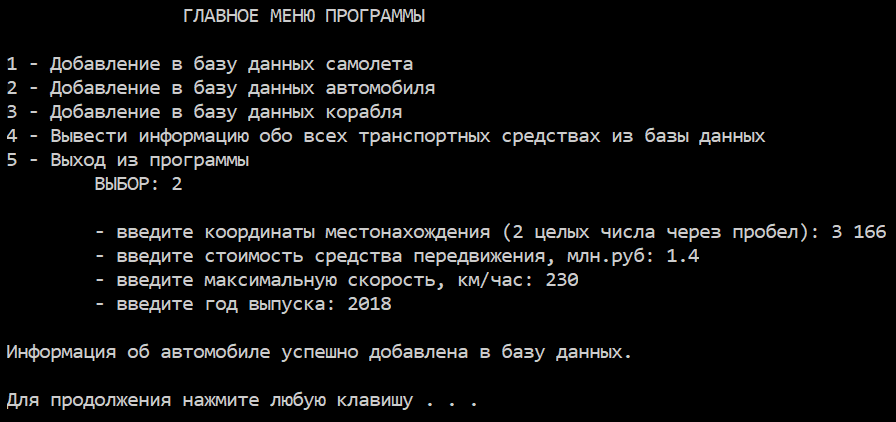 ГЛАВНОЕ МЕНЮ ПРОГРАММЫ

1 - Добавление в базу данных самолета
2 - Добавление в базу данных автомобиля
3 - Добавление в базу данных корабля
4 - Вывести информацию обо всех транспортных средствах из базы данных
5 - Выход из программы
ВЫБОР: 2

- введите координаты местонахождения (2 целых числа через пробел): 3 166
- введите стоимость средства передвижения, млн.руб: 1.4
- введите максимальную скорость, км/час: 230
- введите год выпуска: 2018

Информация об автомобиле успешно добавлена в базу данных.

Для продолжения нажмите любую клавишу . . .